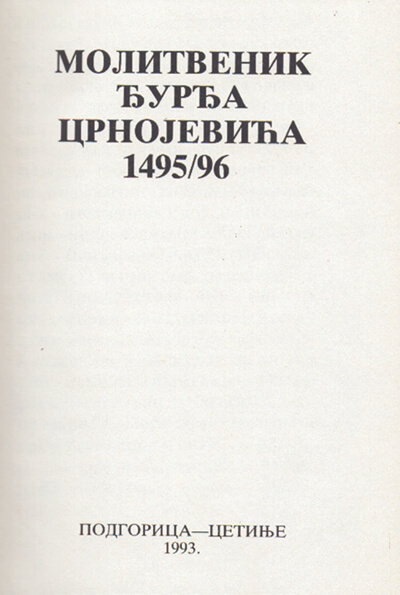 МОЛИТВЕНИК
ЂУРЂА
ЦРНОЈЕВИЋА
1495/96

ПОДГОРИЦА—ЦЕТИЊЕ
1993.